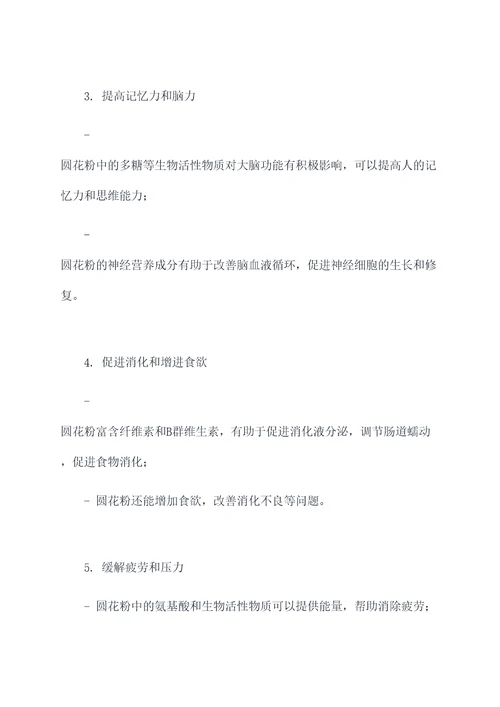 3. 提高记忆力和脑力

-

圆花粉中的多糖等生物活性物质对大脑功能有积极影响，可以提高人的记忆力和思维能力；

-

圆花粉的神经营养成分有助于改善脑血液循环，促进神经细胞的生长和修复。

4. 促进消化和增进食欲

-

圆花粉富含纤维素和B群维生素，有助于促进消化液分泌，调节肠道蠕动，促进食物消化；

- 圆花粉还能增加食欲，改善消化不良等问题。

5. 缓解疲劳和压力

- 圆花粉中的氨基酸和生物活性物质可以提供能量，帮助消除疲劳；